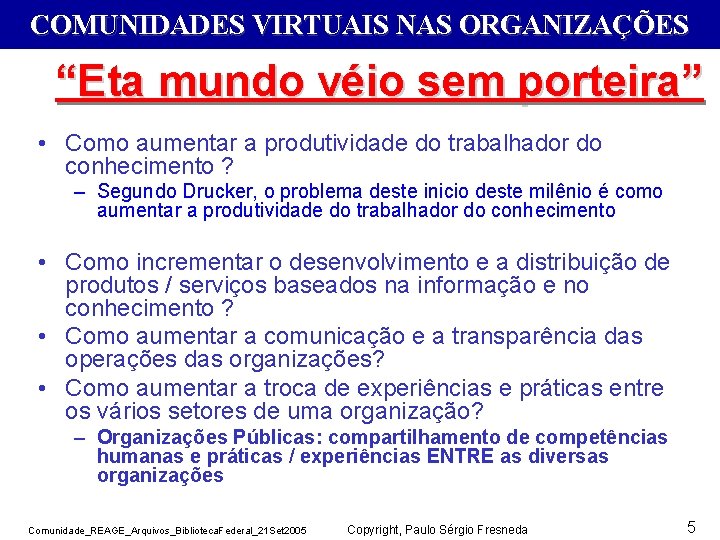 COMUNIDADES VIRTUAIS NAS ORGANIZAÇÕES

“Eta mundo véio sem porteira”

• Como aumentar a produtividade do trabalhador do conhecimento ?
– Segundo Drucker, o problema deste inicio deste milênio é como aumentar a produtividade do trabalhador do conhecimento

• Como incrementar o desenvolvimento e a distribuição de produtos / serviços baseados na informação e no conhecimento ?
• Como aumentar a comunicação e a transparência das operações das organizações?
• Como aumentar a troca de experiências e práticas entre os vários setores de uma organização?
– Organizações Públicas: compartilhamento de competências humanas e práticas / experiências ENTRE as diversas organizações

Comunidade_REAGE_Arquivos_BibliotecaFederal_21Set2005 Copyright, Paulo Sérgio Fresneda 5